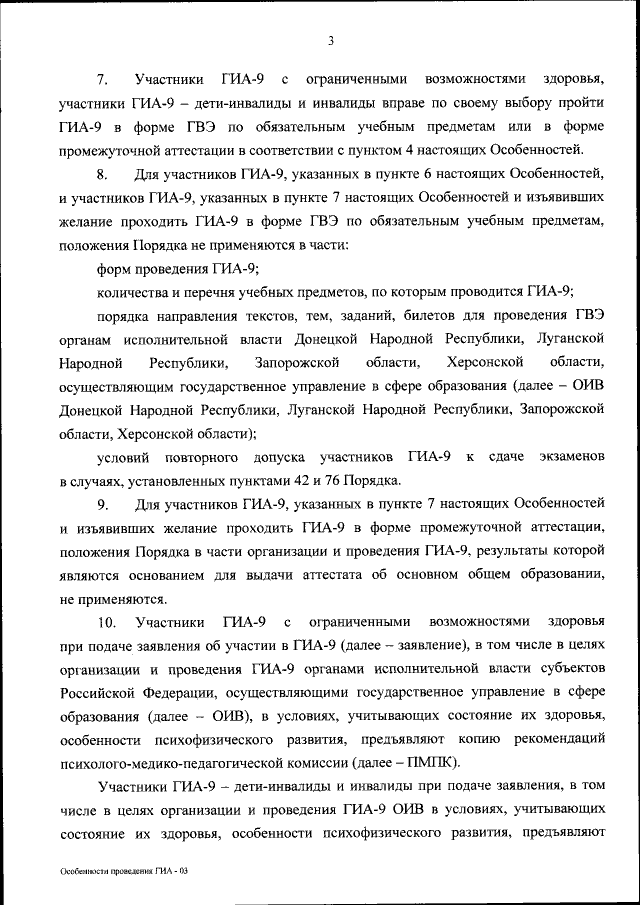 3

7. Участники ГИА-9 с ограниченными возможностями здоровья, участники ГИА-9 – дети-инвалиды и инвалиды вправе по своему выбору пройти ГИА-9 в форме ГВЭ по обязательным учебным предметам или в форме промежуточной аттестации в соответствии с пунктом 4 настоящих Особенностей.

8. Для участников ГИА-9, указанных в пункте 6 настоящих Особенностей, и участников ГИА-9, указанных в пункте 7 настоящих Особенностей и изъявивших желание проходить ГИА-9 в форме ГВЭ по обязательным учебным предметам, положения Порядка не применяются в части:

форм проведения ГИА-9;

количества и перечня учебных предметов, по которым проводится ГИА-9;

порядка направления текстов, тем, заданий, билетов для проведения ГВЭ органам исполнительной власти Донецкой Народной Республики, Луганской Народной Республики, Запорожской области, Херсонской области, осуществляющим государственное управление в сфере образования (далее – ОИВ Донецкой Народной Республики, Луганской Народной Республики, Запорожской области, Херсонской области);

условий повторного допуска участников ГИА-9 к сдаче экзаменов в случаях, установленных пунктами 42 и 76 Порядка.

9. Для участников ГИА-9, указанных в пункте 7 настоящих Особенностей и изъявивших желание проходить ГИА-9 в форме промежуточной аттестации, положения Порядка в части организации и проведения ГИА-9, результаты которой являются основанием для выдачи аттестата об основном общем образовании, не применяются.

10. Участники ГИА-9 с ограниченными возможностями здоровья при подаче заявления об участии в ГИА-9 (далее – заявление), в том числе в целях организации и проведения ГИА-9 органами исполнительной власти субъектов Российской Федерации, осуществляющими государственное управление в сфере образования (далее – ОИВ), в условиях, учитывающих состояние их здоровья, особенности психофизического развития, предъявляют копию рекомендаций психолого-медико-педагогической комиссии (далее – ПМПК).

Участники ГИА-9 – дети-инвалиды и инвалиды при подаче заявления, в том числе в целях организации и проведения ГИА-9 ОИВ в условиях, учитывающих состояние их здоровья, особенности психофизического развития, предъявляют

Особенности проведения ГИА - 03